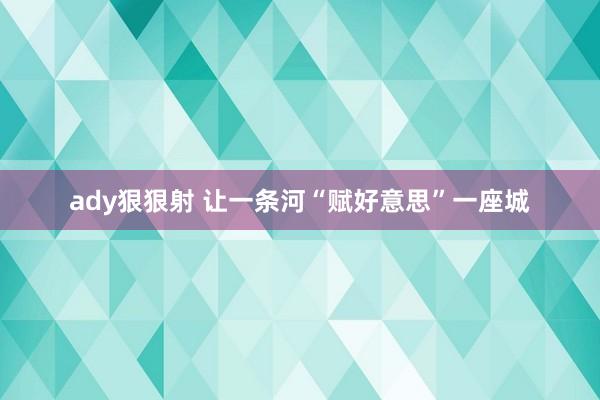 ady狠狠射 让一条河“赋好意思”一座城